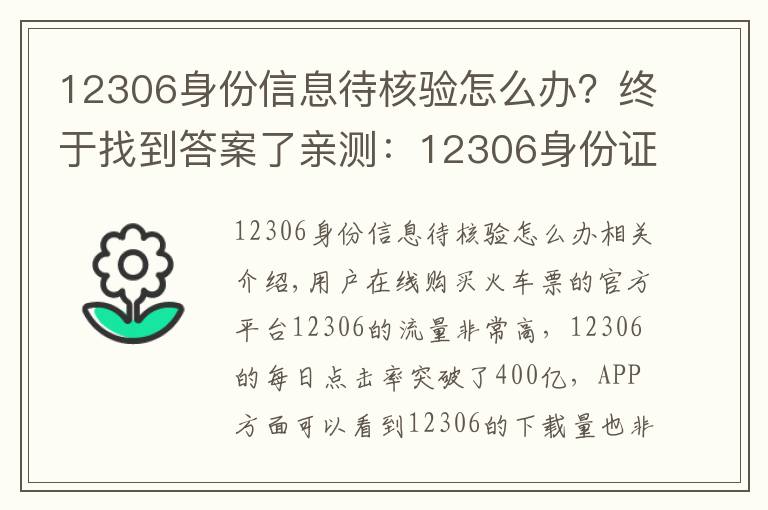 12306身份信息待核验怎么办？终于找到答案了亲测：12306身份证

12306身份信息待核验怎么办相关介绍,用户在线购买火车票的官方平台12306的流量非常高，12306的每日点击率突破了400亿，APP方面可以看到12306的下载量也非